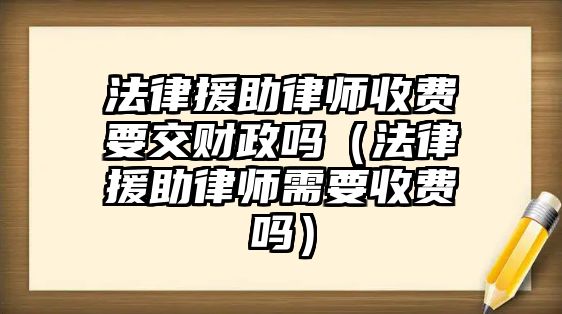 法律援助律师收费要交财政吗（法律援助律师需要收费吗）